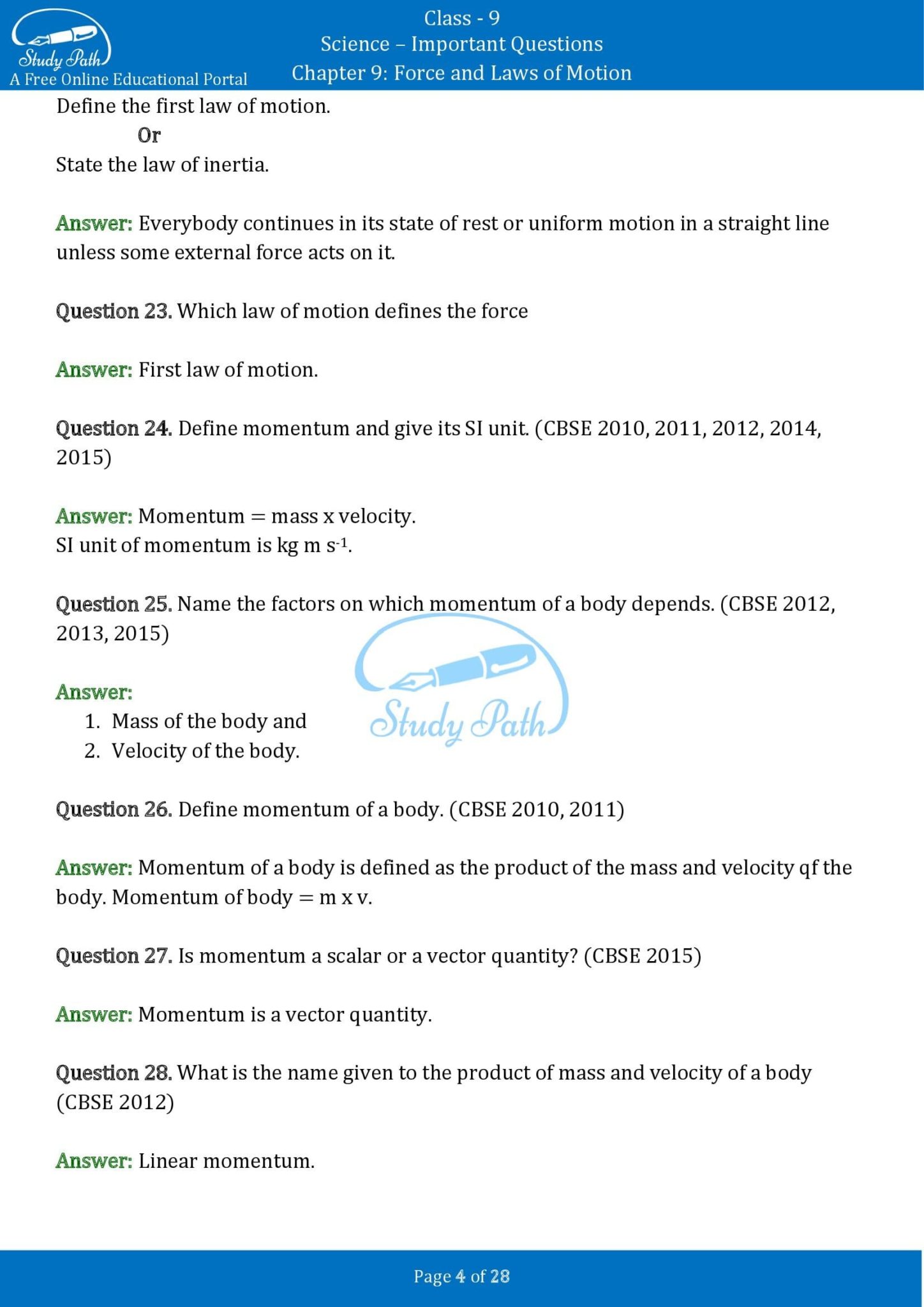 Study Path
A Free Online Educational Portal

Class - 9
Science – Important Questions
Chapter 9: Force and Laws of Motion

Define the first law of motion.
Or
State the law of inertia.

Answer: Everybody continues in its state of rest or uniform motion in a straight line unless some external force acts on it.

Question 23. Which law of motion defines the force

Answer: First law of motion.

Question 24. Define momentum and give its SI unit. (CBSE 2010, 2011, 2012, 2014, 2015)

Answer: Momentum = mass x velocity.
SI unit of momentum is kg m $s^{-1}$.

Question 25. Name the factors on which momentum of a body depends. (CBSE 2012, 2013, 2015)

Answer:
1. Mass of the body and
2. Velocity of the body.

Study Path

Question 26. Define momentum of a body. (CBSE 2010, 2011)

Answer: Momentum of a body is defined as the product of the mass and velocity qf the body. Momentum of body = m x v.

Question 27. Is momentum a scalar or a vector quantity? (CBSE 2015)

Answer: Momentum is a vector quantity.

Question 28. What is the name given to the product of mass and velocity of a body (CBSE 2012)

Answer: Linear momentum.

Page 4 of 28